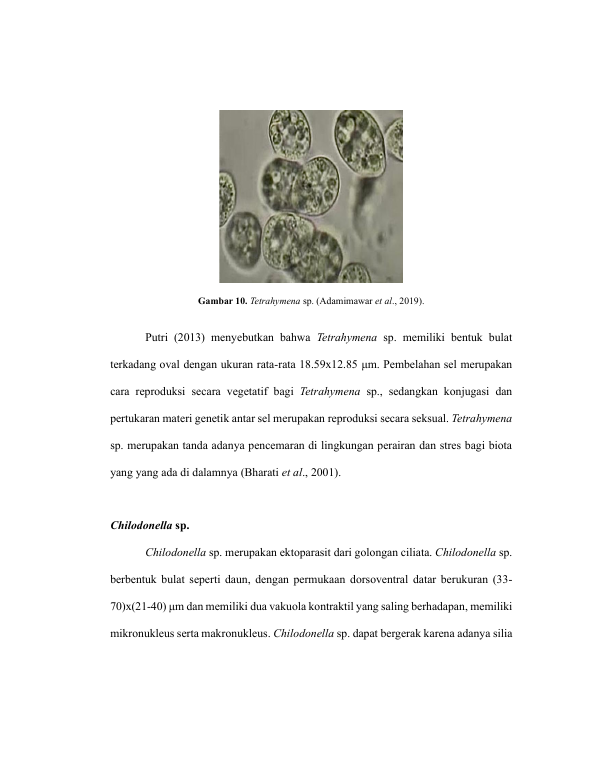 Gambar 10. Tetrahymena sp. (Adamimawar et al., 2019).

Putri (2013) menyebutkan bahwa Tetrahymena sp. memiliki bentuk bulat terkadang oval dengan ukuran rata-rata 18.59x12.85 μm. Pembelahan sel merupakan cara reproduksi secara vegetatif bagi Tetrahymena sp., sedangkan konjugasi dan pertukaran materi genetik antar sel merupakan reproduksi secara seksual. Tetrahymena sp. merupakan tanda adanya pencemaran di lingkungan perairan dan stres bagi biota yang yang ada di dalamnya (Bharati et al., 2001).

Chilodonella sp.

Chilodonella sp. merupakan ektoparasit dari golongan ciliata. Chilodonella sp. berbentuk bulat seperti daun, dengan permukaan dorsoventral datar berukuran (33-70)x(21-40) μm dan memiliki dua vakuola kontraktil yang saling berhadapan, memiliki mikronukleus serta makronukleus. Chilodonella sp. dapat bergerak karena adanya silia